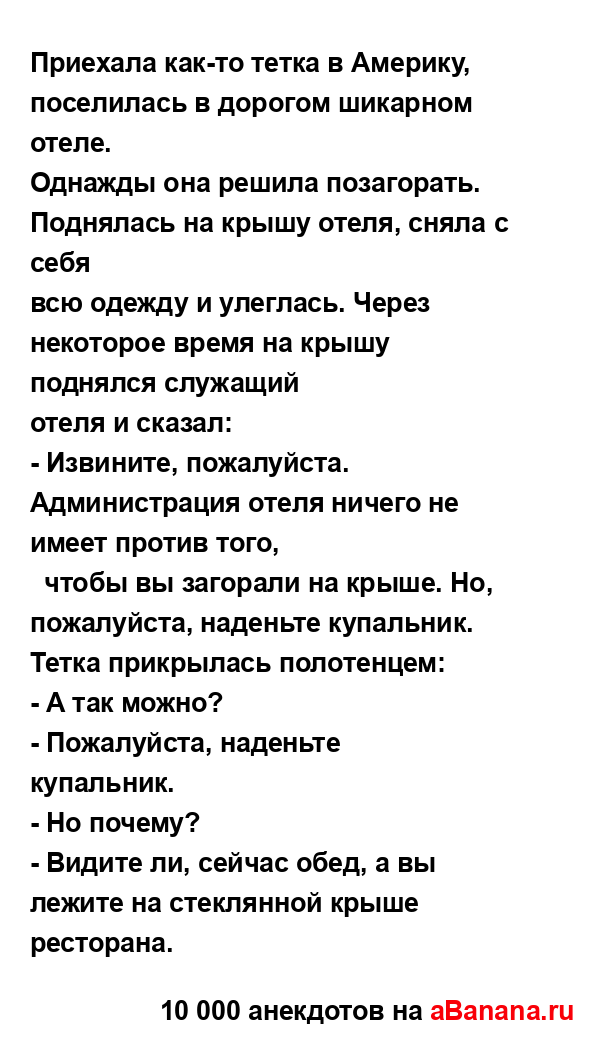 Приехала как-то тетка в Америку, поселилась в дорогом шикарном отеле.
Однажды она решила позагорать. Поднялась на крышу отеля, сняла с себя
всю одежду и улеглась. Через некоторое время на крышу поднялся служащий
отеля и сказал:
- Извините, пожалуйста. Администрация отеля ничего не имеет против того,
чтобы вы загорали на крыше. Но, пожалуйста, наденьте купальник.
Тетка прикрылась полотенцем:
- А так можно?
- Пожалуйста, наденьте купальник.
- Но почему?
- Видите ли, сейчас обед, а вы лежите на стеклянной крыше ресторана.

10 000 анекдотов на aBanana.ru